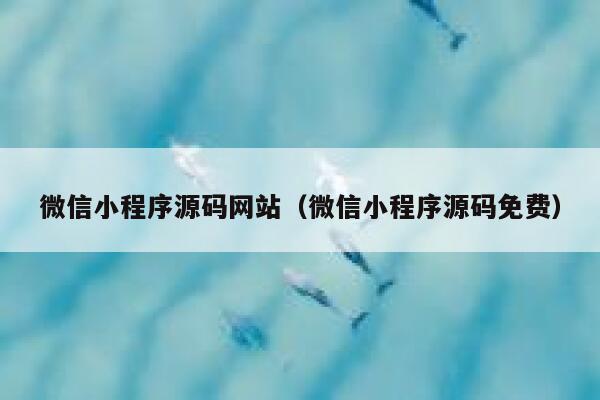 微信小程序源码网站（微信小程序源码免费）